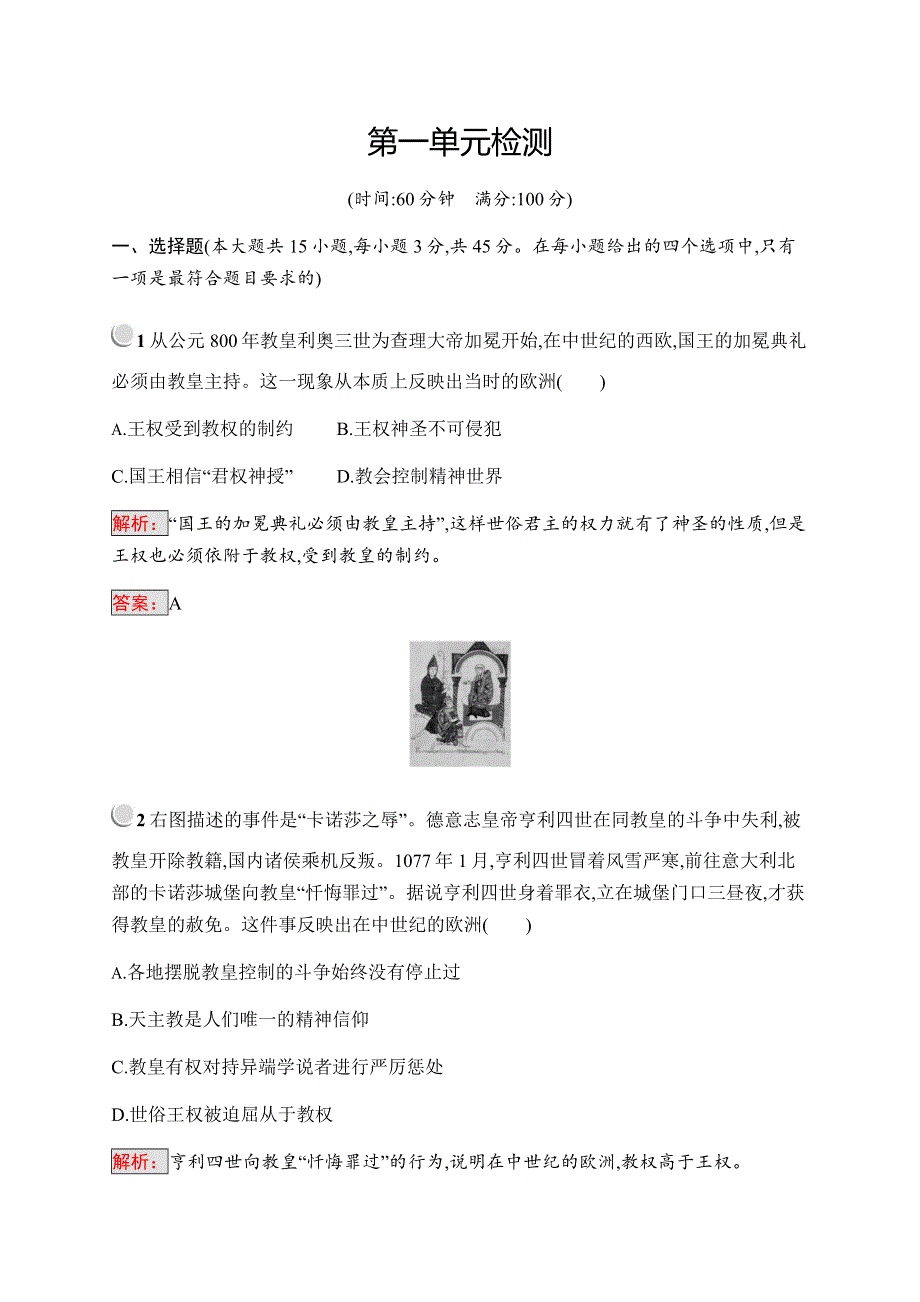 第一单元检测

(时间:60 分钟　满分:100 分)

一、选择题(本大题共 15 小题,每小题 3 分,共 45 分。在每小题给出的四个选项中,只有一项是最符合题目要求的)

1 从公元 800 年教皇利奥三世为查理大帝加冕开始,在中世纪的西欧,国王的加冕典礼必须由教皇主持。这一现象从本质上反映出当时的欧洲(　　)

A.王权受到教权的制约　　B.王权神圣不可侵犯

C.国王相信“君权神授”　　D.教会控制精神世界

解析:“国王的加冕典礼必须由教皇主持”,这样世俗君主的权力就有了神圣的性质,但是王权也必须依附于教权,受到教皇的制约。

答案:A

2 右图描述的事件是“卡诺莎之辱”。德意志皇帝亨利四世在同教皇的斗争中失利,被教皇开除教籍,国内诸侯乘机反叛。1077 年 1 月,亨利四世冒着风雪严寒,前往意大利北部的卡诺莎城堡向教皇“忏悔罪过”。据说亨利四世身着罪衣,立在城堡门口三昼夜,才获得教皇的赦免。这件事反映出在中世纪的欧洲(　　)

A.各地摆脱教皇控制的斗争始终没有停止过

B.天主教是人们唯一的精神信仰

C.教皇有权对持异端学说者进行严厉惩处

D.世俗王权被迫屈从于教权

解析:亨利四世向教皇“忏悔罪过”的行为,说明在中世纪的欧洲,教权高于王权。